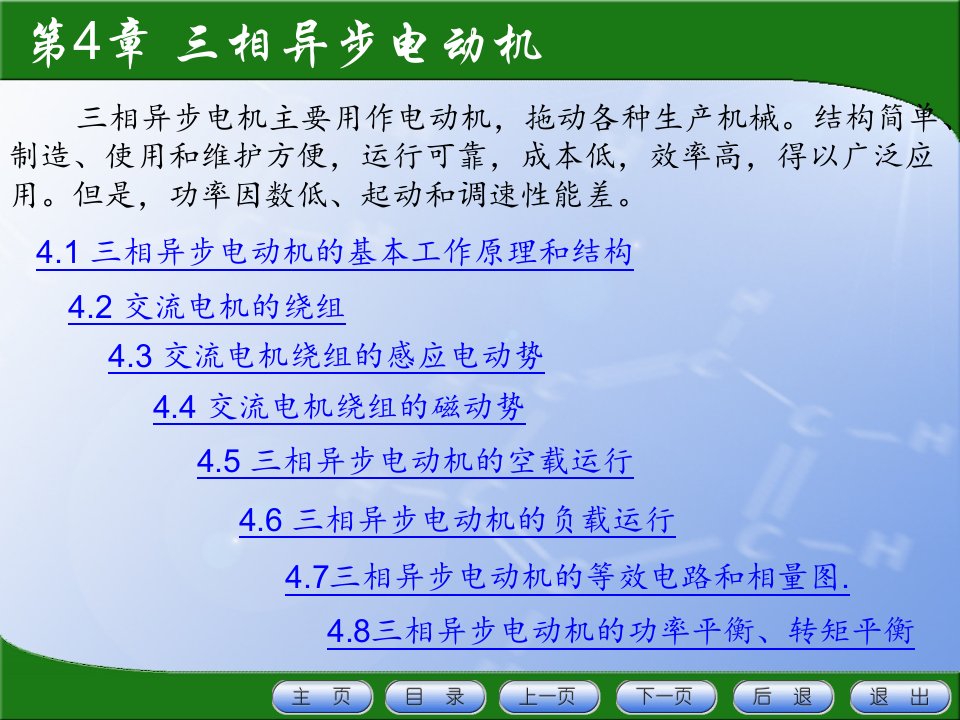 第4章 三相异步电动机

三相异步电机主要用作电动机，拖动各种生产机械。结构简单、制造、使用和维护方便，运行可靠，成本低，效率高，得以广泛应用。但是，功率因数低、起动和调速性能差。

4.1 三相异步电动机的基本工作原理和结构

4.2 交流电机的绕组

4.3 交流电机绕组的感应电动势

4.4 交流电机绕组的磁动势

4.5 三相异步电动机的空载运行

4.6 三相异步电动机的负载运行

4.7三相异步电动机的等效电路和相量图.

4.8三相异步电动机的功率平衡、转矩平衡

主 页 目 录 上一页 下一页 后 退 退 出